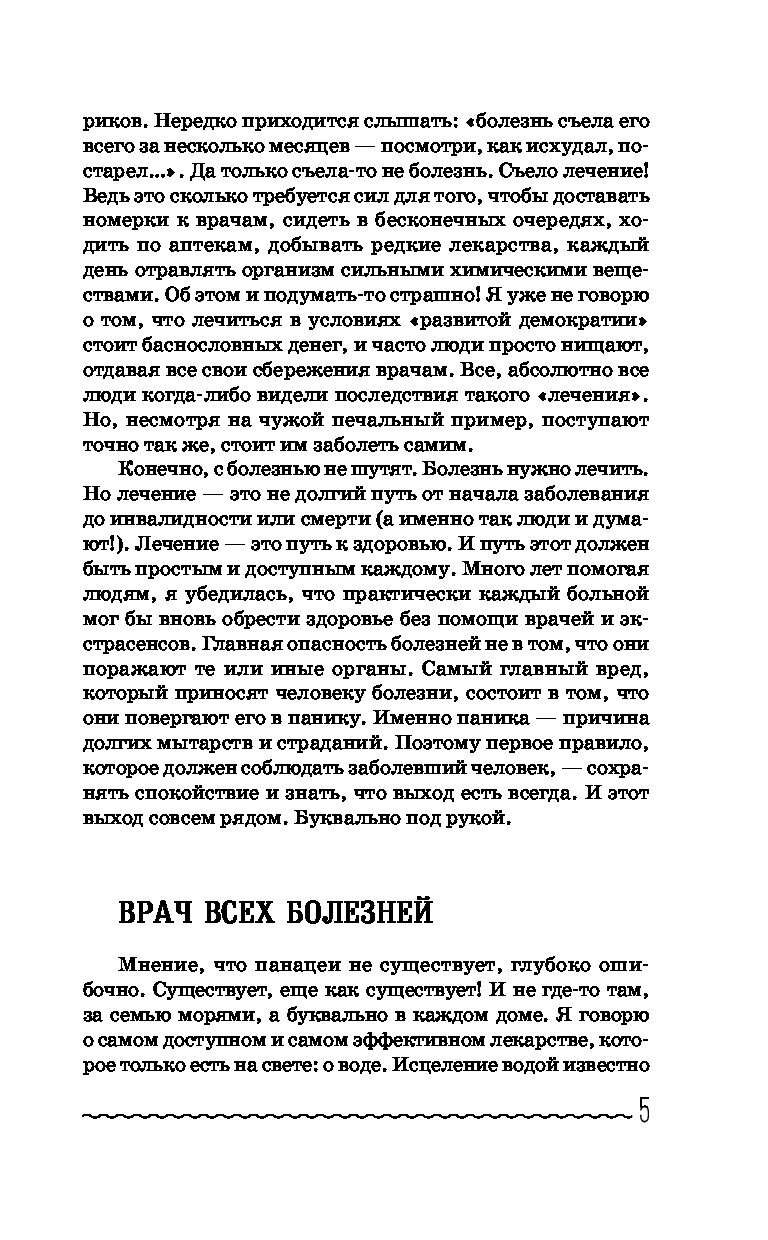 риков. Нередко приходится слышать: «болезнь съела его всего за несколько месяцев — посмотри, как исхудал, постарел...». Да только съела-то не болезнь. Съело лечение! Ведь это сколько требуется сил для того, чтобы доставать номерки к врачам, сидеть в бесконечных очередях, ходить по аптекам, добывать редкие лекарства, каждый день отравлять организм сильными химическими веществами. Об этом и подумать-то страшно! Я уже не говорю о том, что лечиться в условиях «развитой демократии» стоит баснословных денег, и часто люди просто нищают, отдавая все свои сбережения врачам. Все, абсолютно все люди когда-либо видели последствия такого «лечения». Но, несмотря на чужой печальный пример, поступают точно так же, стоит им заболеть самим.

Конечно, с болезнью не шутят. Болезнь нужно лечить. Но лечение — это не долгий путь от начала заболевания до инвалидности или смерти (а именно так люди и думают!). Лечение — это путь к здоровью. И путь этот должен быть простым и доступным каждому. Много лет помогая людям, я убедилась, что практически каждый больной мог бы вновь обрести здоровье без помощи врачей и экстрасенсов. Главная опасность болезней не в том, что они поражают те или иные органы. Самый главный вред, который приносят человеку болезни, состоит в том, что они повергают его в панику. Именно паника — причина долгих мытарств и страданий. Поэтому первое правило, которое должен соблюдать заболевший человек, — сохранять спокойствие и знать, что выход есть всегда. И этот выход совсем рядом. Буквально под рукой.

ВРАЧ ВСЕХ БОЛЕЗНЕЙ

Мнение, что панацеи не существует, глубоко ошибочно. Существует, еще как существует! И не где-то там, за семью морями, а буквально в каждом доме. Я говорю о самом доступном и самом эффективном лекарстве, которое только есть на свете: о воде. Исцеление водой известно

5